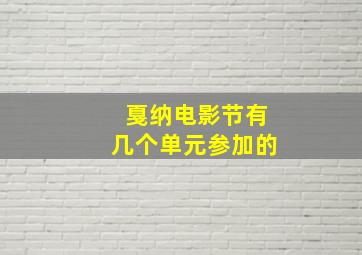 戛纳电影节有
几个单元参加的